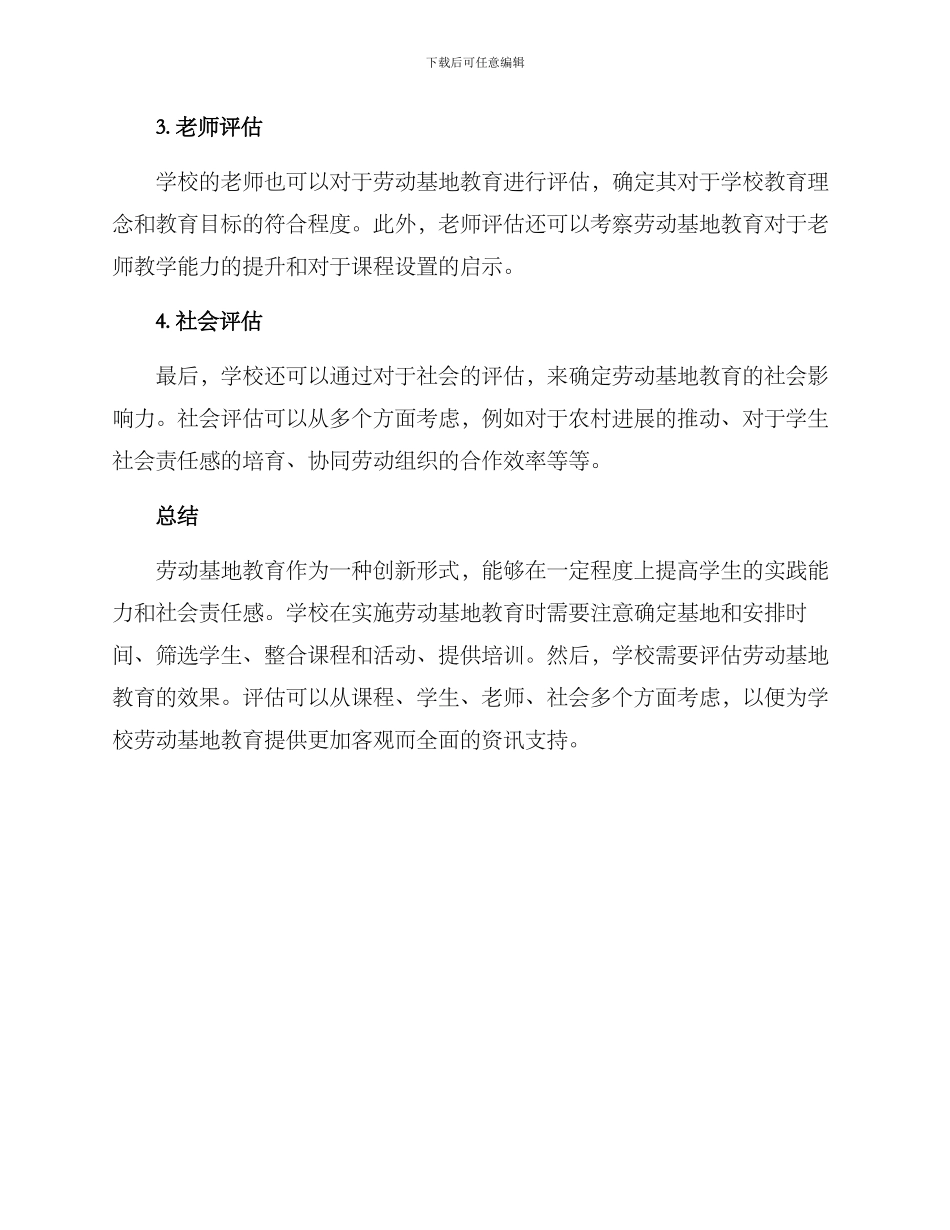 下载后可任意编辑

3. 老师评估

学校的老师也可以对于劳动基地教育进行评估，确定其对于学校教育理念和教育目标的符合程度。此外，老师评估还可以考察劳动基地教育对于老师教学能力的提升和对于课程设置的启示。

4. 社会评估

最后，学校还可以通过对于社会的评估，来确定劳动基地教育的社会影响力。社会评估可以从多个方面考虑，例如对于农村进展的推动、对于学生社会责任感的培育、协同劳动组织的合作效率等等。

总结

劳动基地教育作为一种创新形式，能够在一定程度上提高学生的实践能力和社会责任感。学校在实施劳动基地教育时需要注意确定基地和安排时间、筛选学生、整合课程和活动、提供培训。然后，学校需要评估劳动基地教育的效果。评估可以从课程、学生、老师、社会多个方面考虑，以便为学校劳动基地教育提供更加客观而全面的资讯支持。